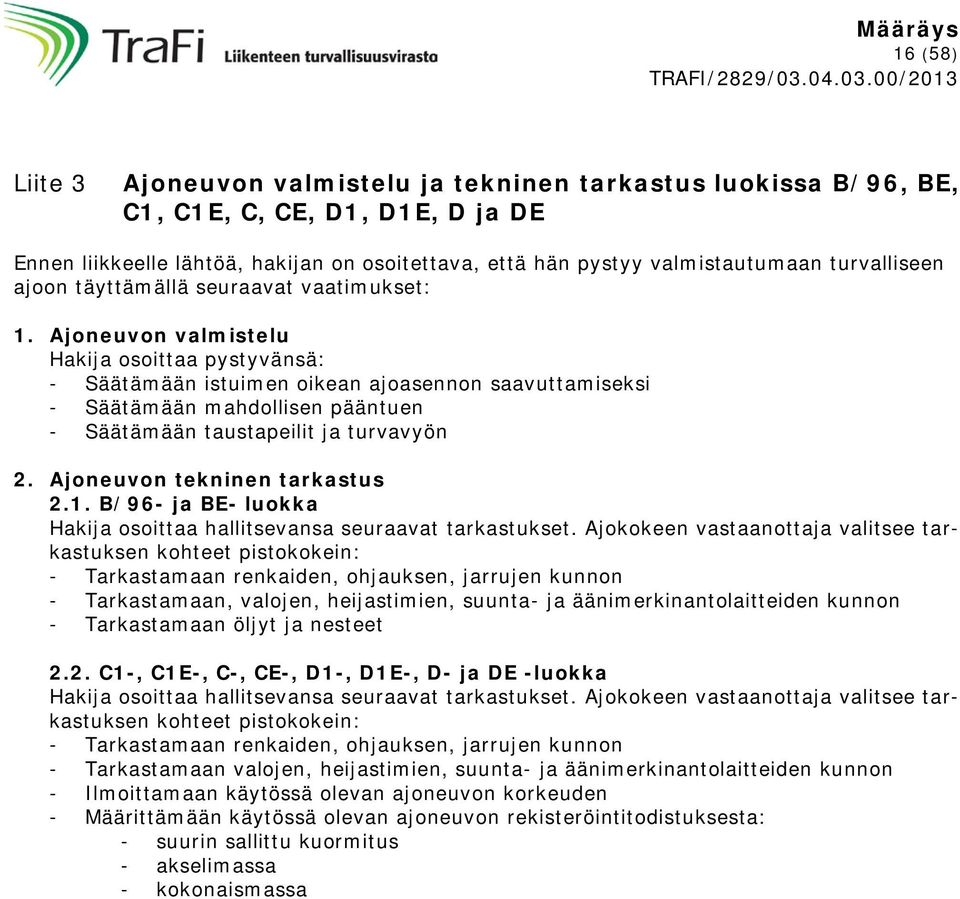 TraFi Liikenteen turvallisuusvirasto

Määräys
16 (58)
TRAFI/2829/03.04.03.00/2013

Liite 3 Ajoneuvon valmistelu ja tekninen tarkastus luokissa B/96, BE, C1, C1E, C, CE, D1, D1E, D ja DE

Ennen liikkeelle lähtöä, hakijan on osoitettava, että hän pystyy valmistautumaan turvalliseen ajoon täyttämällä seuraavat vaatimukset:

1. Ajoneuvon valmistelu
Hakija osoittaa pystyvänsä:
- Säätämään istuimen oikean ajoasennon saavuttamiseksi
- Säätämään mahdollisen pääntuen
- Säätämään taustapeilit ja turvavyön

2. Ajoneuvon tekninen tarkastus
2.1. B/96- ja BE- luokka
Hakija osoittaa hallitsevansa seuraavat tarkastukset. Ajokokeen vastaanottaja valitsee tarkastuksen kohteet pistokokein:
- Tarkastamaan renkaiden, ohjauksen, jarrujen kunnon
- Tarkastamaan, valojen, heijastimien, suunta- ja äänimerkinantolaitteiden kunnon
- Tarkastamaan öljyt ja nesteet

2.2. C1-, C1E-, C-, CE-, D1-, D1E-, D- ja DE -luokka
Hakija osoittaa hallitsevansa seuraavat tarkastukset. Ajokokeen vastaanottaja valitsee tarkastuksen kohteet pistokokein:
- Tarkastamaan renkaiden, ohjauksen, jarrujen kunnon
- Tarkastamaan valojen, heijastimien, suunta- ja äänimerkinantolaitteiden kunnon
- Ilmoittamaan käytössä olevan ajoneuvon korkeuden
- Määrittämään käytössä olevan ajoneuvon rekisteröintitodistuksesta:
- suurin sallittu kuormitus
- akselimassa
- kokonaismassa